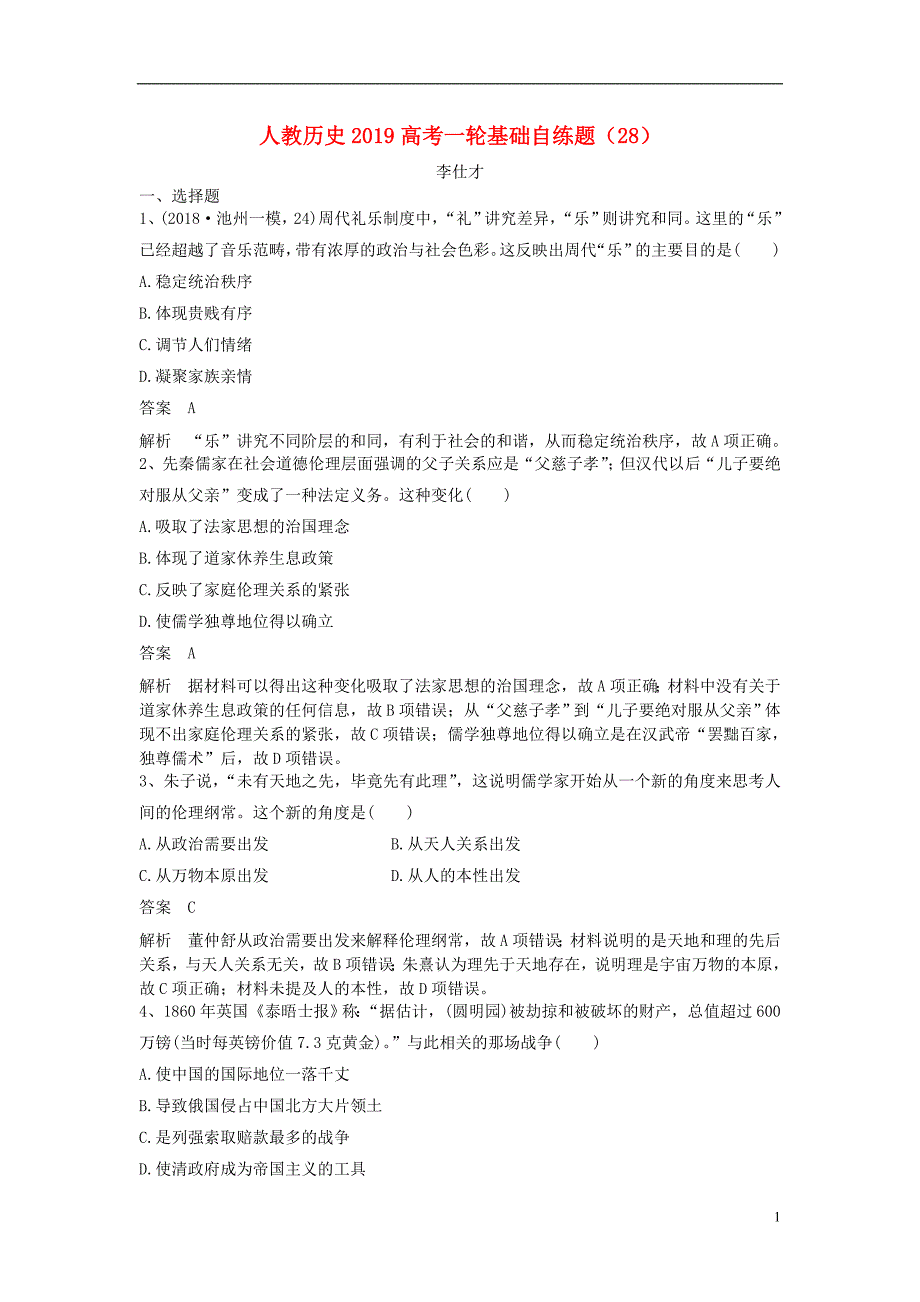 人教历史2019高考一轮基础自练题（28）

李仕才

一、选择题

1、(2018·池州一模，24)周代礼乐制度中，“礼”讲究差异，“乐”则讲究和同。这里的“乐”已经超越了音乐范畴，带有浓厚的政治与社会色彩。这反映出周代“乐”的主要目的是(　　)

A.稳定统治秩序

B.体现贵贱有序

C.调节人们情绪

D.凝聚家族亲情

答案　A

解析　“乐”讲究不同阶层的和同，有利于社会的和谐，从而稳定统治秩序，故A项正确。

2、先秦儒家在社会道德伦理层面强调的父子关系应是“父慈子孝”；但汉代以后“儿子要绝对服从父亲”变成了一种法定义务。这种变化(　　)

A.吸取了法家思想的治国理念

B.体现了道家休养生息政策

C.反映了家庭伦理关系的紧张

D.使儒学独尊地位得以确立

答案　A

解析　据材料可以得出这种变化吸取了法家思想的治国理念，故A项正确；材料中没有关于道家休养生息政策的任何信息，故B项错误；从“父慈子孝”到“儿子要绝对服从父亲”体现不出家庭伦理关系的紧张，故C项错误；儒学独尊地位得以确立是在汉武帝“罢黜百家，独尊儒术”后，故D项错误。

3、朱子说，“未有天地之先，毕竟先有此理”，这说明儒学家开始从一个新的角度来思考人间的伦理纲常。这个新的角度是(　　)

A.从政治需要出发　　B.从天人关系出发

C.从万物本原出发　　D.从人的本性出发

答案　C

解析　董仲舒从政治需要出发来解释伦理纲常，故A项错误；材料说明的是天地和理的先后关系，与天人关系无关，故B项错误；朱熹认为理先于天地存在，说明理是宇宙万物的本原，故C项正确；材料未提及人的本性，故D项错误。

4、1860年英国《泰晤士报》称：“据估计，(圆明园)被劫掠和被破坏的财产，总值超过600万镑(当时每英镑价值7.3克黄金)。”与此相关的那场战争(　　)

A.使中国的国际地位一落千丈

B.导致俄国侵占中国北方大片领土

C.是列强索取赔款最多的战争

D.使清政府成为帝国主义的工具

1